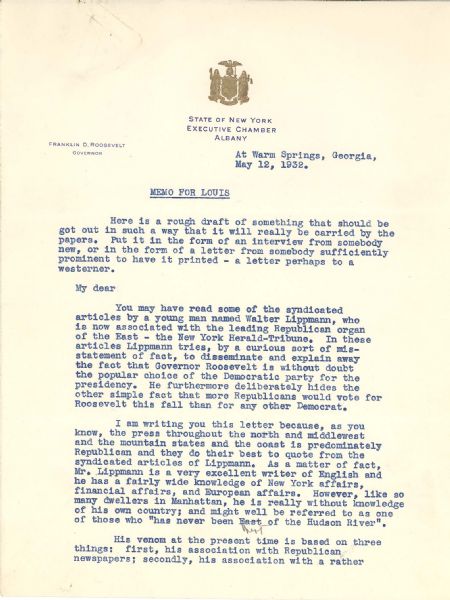 STATE OF NEW YORK
EXECUTIVE CHAMBER
ALBANY

FRANKLIN D. ROOSEVELT
GOVERNOR

At Warm Springs, Georgia,
May 12, 1932.

MEMO FOR LOUIS

Here is a rough draft of something that should be got out in such a way that it will really be carried by the papers. Put it in the form of an interview from somebody new, or in the form of a letter from somebody sufficiently prominent to have it printed - a letter perhaps to a westerner.

My dear

You may have read some of the syndicated articles by a young man named Walter Lippmann, who is now associated with the leading Republican organ of the East - the New York Herald-Tribune. In these articles Lippmann tries, by a curious sort of misstatement of fact, to disseminate and explain away the fact that Governor Roosevelt is without doubt the popular choice of the Democratic party for the presidency. He furthermore deliberately hides the other simple fact that more Republicans would vote for Roosevelt this fall than for any other Democrat.

I am writing you this letter because, as you know, the press throughout the north and middlewest and the mountain states and the coast is predominately Republican and they do their best to quote from the syndicated articles of Lippmann. As a matter of fact, Mr. Lippmann is a very excellent writer of English and he has a fairly wide knowledge of New York affairs, financial affairs, and European affairs. However, like so many dwellers in Manhattan, he is really without knowledge of his own country; and might well be referred to as one of those who "has never been East West of the Hudson River".

His venom at the present time is based on three things: first, his association with Republican newspapers; secondly, his association with a rather